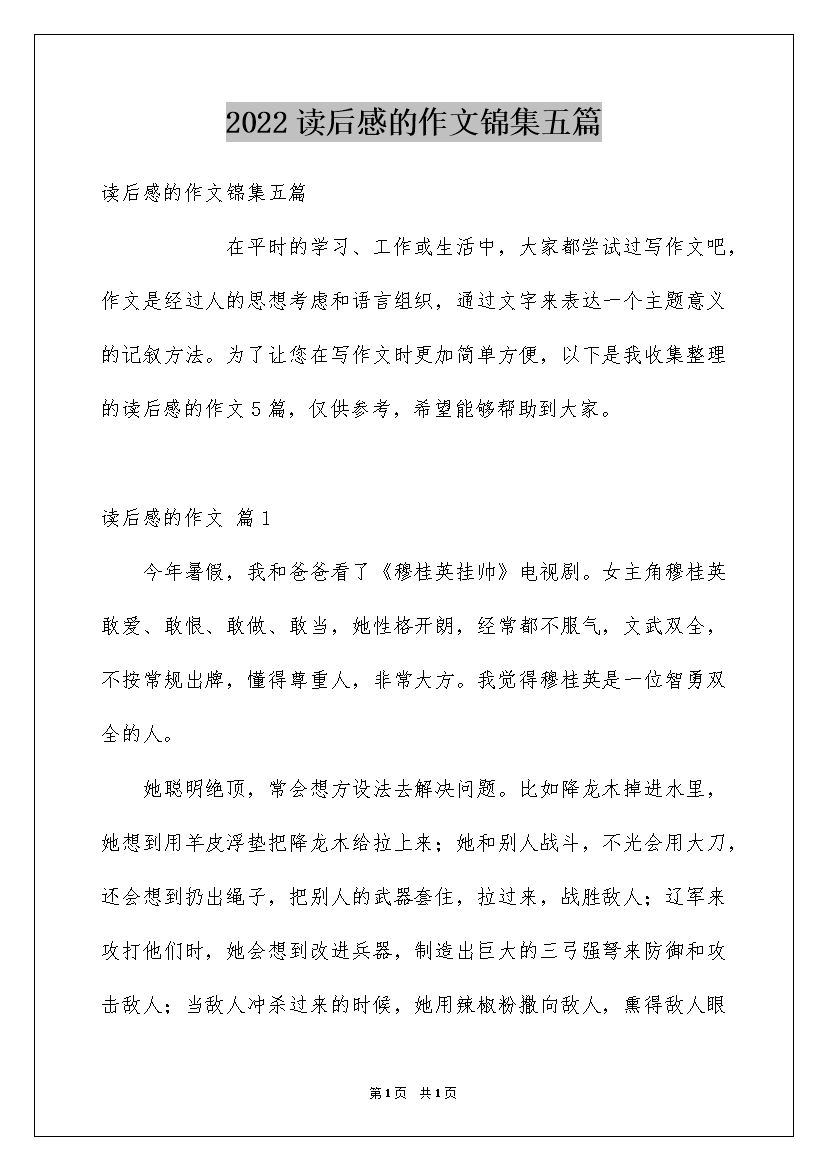 2022读后感的作文锦集五篇

读后感的作文锦集五篇

在平时的学习、工作或生活中，大家都尝试过写作文吧，作文是经过人的思想考虑和语言组织，通过文字来表达一个主题意义的记叙方法。为了让您在写作文时更加简单方便，以下是我收集整理的读后感的作文5篇，仅供参考，希望能够帮助到大家。

读后感的作文 篇1

今年暑假，我和爸爸看了《穆桂英挂帅》电视剧。女主角穆桂英敢爱、敢恨、敢做、敢当，她性格开朗，经常都不服气，文武双全，不按常规出牌，懂得尊重人，非常大方。我觉得穆桂英是一位智勇双全的人。

她聪明绝顶，常会想方设法去解决问题。比如降龙木掉进水里，她想到用羊皮浮垫把降龙木给拉上来；她和别人战斗，不光会用大刀，还会想到扔出绳子，把别人的武器套住，拉过来，战胜敌人；辽军来攻打他们时，她会想到改进兵器，制造出巨大的三弓强弩来防御和攻击敌人；当敌人冲杀过来的时候，她用辣椒粉撒向敌人，熏得敌人眼

第1页 共1页